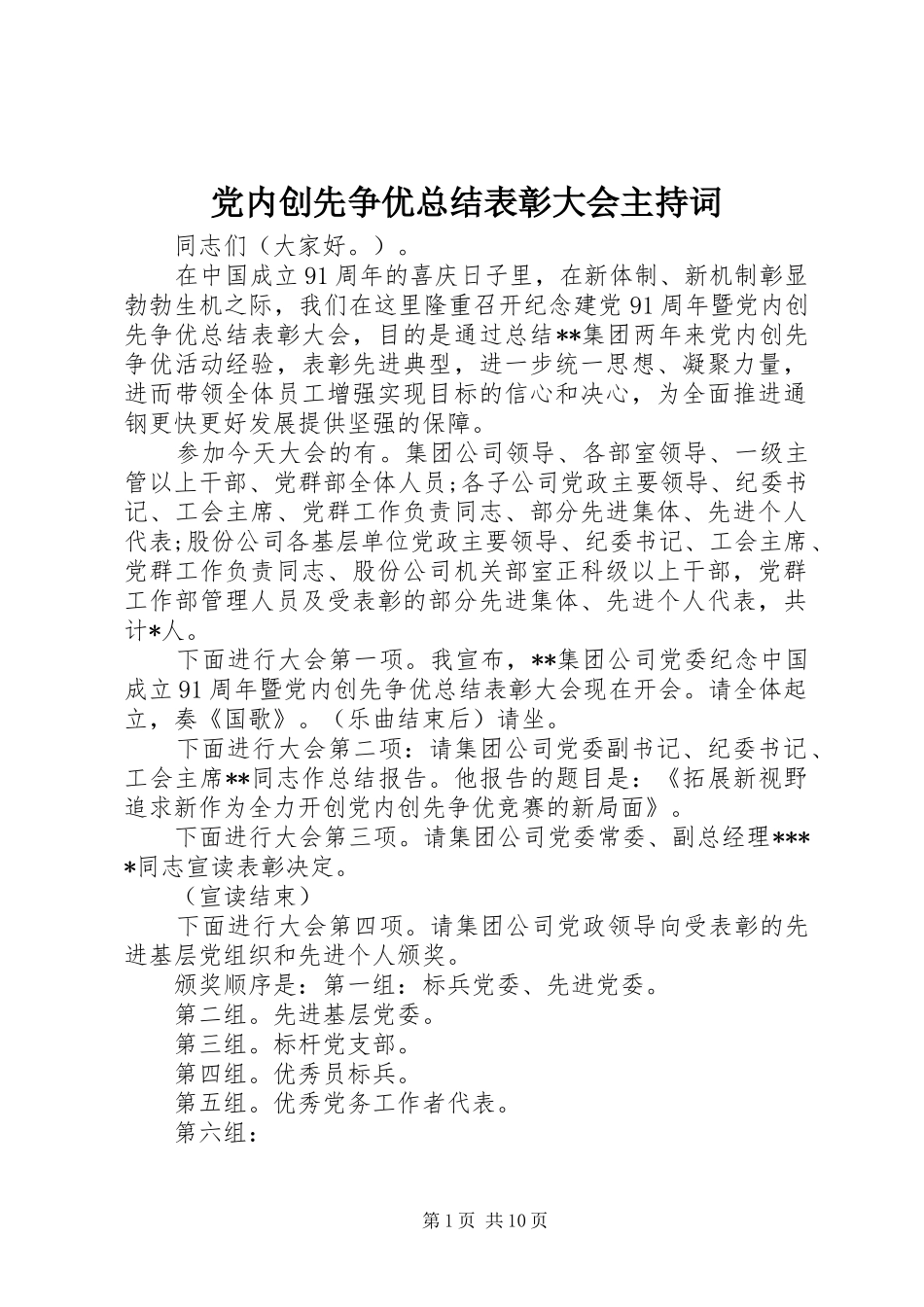 党内创先争优总结表彰大会主持词

同志们（大家好。）。

在中国成立91周年的喜庆日子里，在新体制、新机制彰显勃勃生机之际，我们在这里隆重召开纪念建党91周年暨党内创先争优总结表彰大会，目的是通过总结**集团两年来党内创先争优活动经验，表彰先进典型，进一步统一思想、凝聚力量，进而带领全体员工增强实现目标的信心和决心，为全面推进通钢更快更好发展提供坚强的保障。

参加今天大会的有。集团公司领导、各部室领导、一级主管以上干部、党群部全体人员；各子公司党政主要领导、纪委书记、工会主席、党群工作负责同志、部分先进集体、先进个人代表；股份公司各基层单位党政主要领导、纪委书记、工会主席、党群工作负责同志、股份公司机关部室正科级以上干部，党群工作部管理人员及受表彰的部分先进集体、先进个人代表，共计*人。

下面进行大会第一项。我宣布，**集团公司党委纪念中国成立91周年暨党内创先争优总结表彰大会现在开会。请全体起立，奏《国歌》。（乐曲结束后）请坐。

下面进行大会第二项：请集团公司党委副书记、纪委书记、工会主席**同志作总结报告。他报告的题目是：《拓展新视野追求新作为全力开创党内创先争优竞赛的新局面》。

下面进行大会第三项。请集团公司党委常委、副总经理****同志宣读表彰决定。

（宣读结束）

下面进行大会第四项。请集团公司党政领导向受表彰的先进基层党组织和先进个人颁奖。

颁奖顺序是：第一组：标兵党委、先进党委。

第二组。先进基层党委。

第三组。标杆党支部。

第四组。优秀员标兵。

第五组。优秀党务工作者代表。

第六组：

第1页 共10页